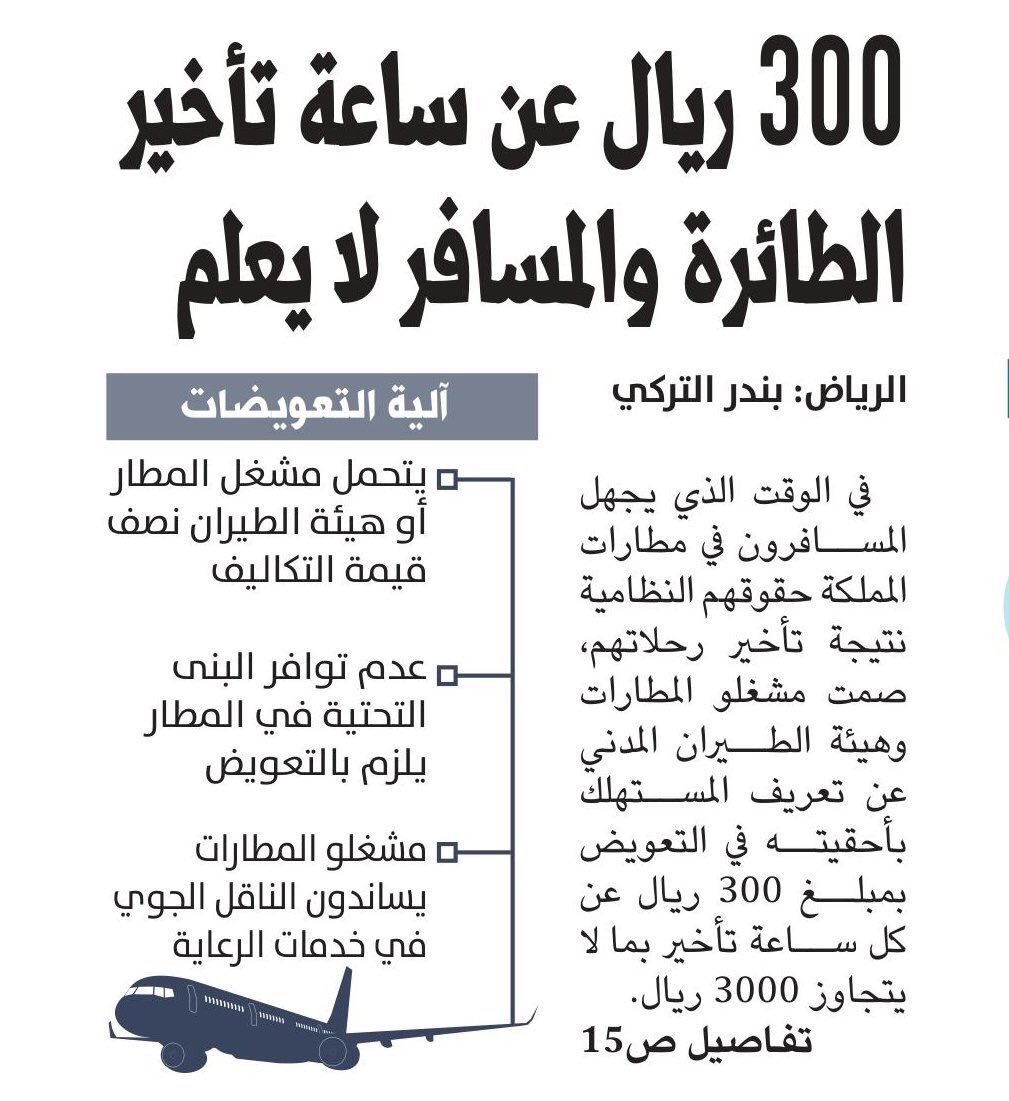 300 ريال عن ساعة تأخير الطائرة والمسافر لا يعلم

الرياض: بندر التركي

في الوقت الذي يجهل المسافرون في مطارات المملكة حقوقهم النظامية نتيجة تأخير رحلاتهم، صمت مشغلو المطارات وهيئة الطيران المدني عن تعريف المستهلك بأحقيته في التعويض بمبلغ 300 ريال عن كل ساعة تأخير بما لا يتجاوز 3000 ريال.

تفاصيل ص15

آلية التعويضات

يتحمل مشغل المطار أو هيئة الطيران نصف قيمة التكاليف

عدم توافر البنى التحتية في المطار يلزم بالتعويض

مشغلو المطارات يساندون الناقل الجوي في خدمات الرعاية